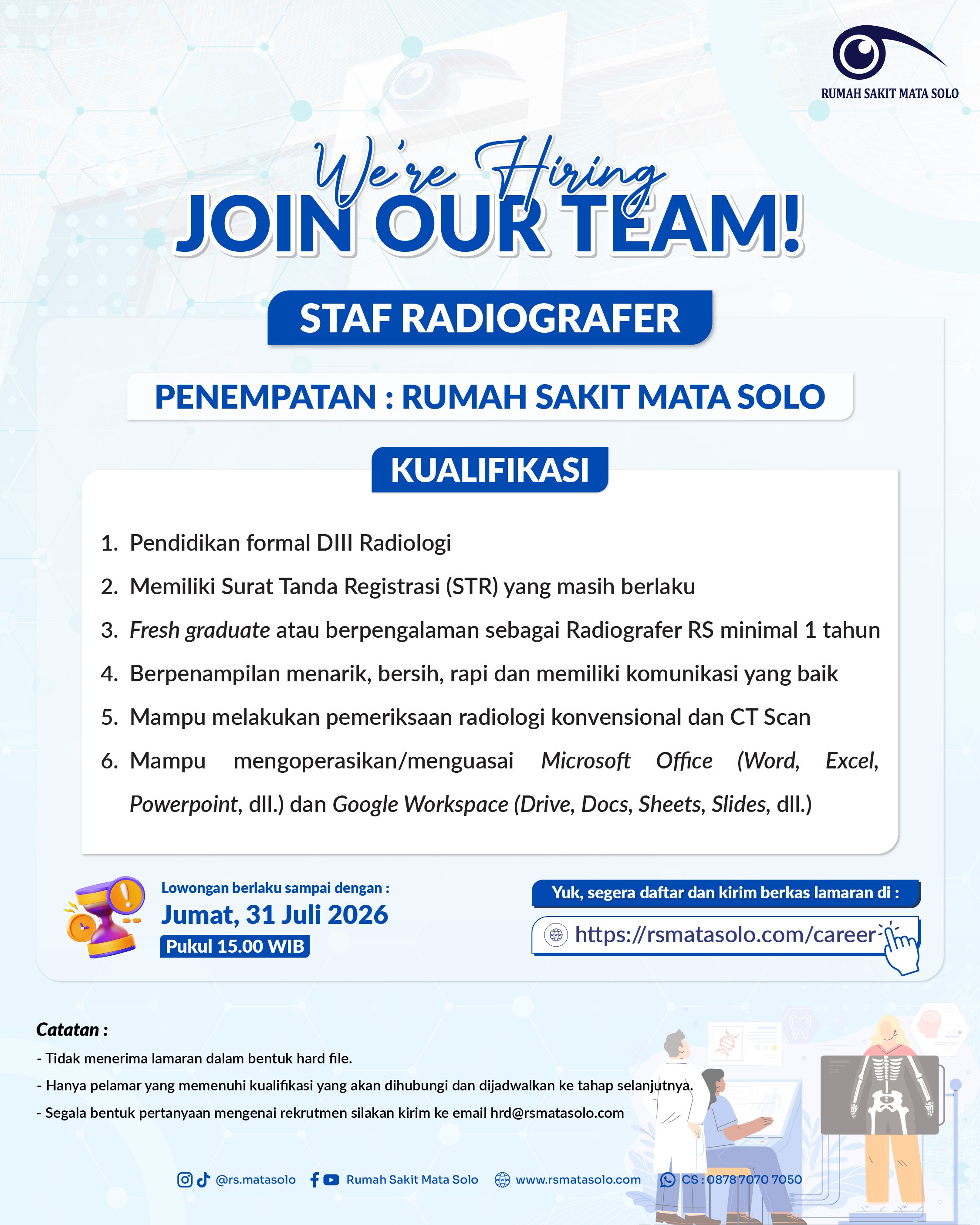 RUMAH SAKIT MATA SOLO

We're Hiring
JOIN OUR TEAM!

STAF RADIOGRAFER

PENEMPATAN : RUMAH SAKIT MATA SOLO

KUALIFIKASI

1. Pendidikan formal DIII Radiologi
2. Memiliki Surat Tanda Registrasi (STR) yang masih berlaku
3. Fresh graduate atau berpengalaman sebagai Radiografer RS minimal 1 tahun
4. Berpenampilan menarik, bersih, rapi dan memiliki komunikasi yang baik
5. Mampu melakukan pemeriksaan radiologi konvensional dan CT Scan
6. Mampu mengoperasikan/menguasai Microsoft Office (Word, Excel, Powerpoint, dll.) dan Google Workspace (Drive, Docs, Sheets, Slides, dll.)

Lowongan berlaku sampai dengan :
Jumat, 31 Juli 2026
Pukul 15.00 WIB

Yuk, segera daftar dan kirim berkas lamaran di :
https://rsmatasolo.com/career

Catatan :
- Tidak menerima lamaran dalam bentuk hard file.
- Hanya pelamar yang memenuhi kualifikasi yang akan dihubungi dan dijadwalkan ke tahap selanjutnya.
- Segala bentuk pertanyaan mengenai rekrutmen silakan kirim ke email hrd@rsmatasolo.com

@rs.matasolo Rumah Sakit Mata Solo www.rsmatasolo.com CS : 0878 7070 7050